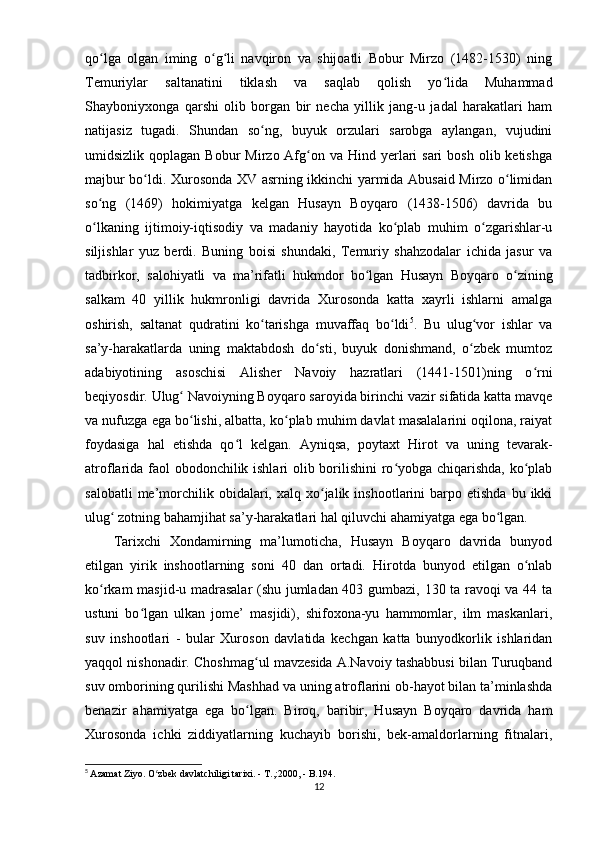 qo‘lga olgan iming o‘g‘li navqiron va shijoatli Bobur Mirzo (1482-1530) ning Temuriylar saltanatini tiklash va saqlab qolish yo‘lida Muhammad Shayboniyxonga qarshi olib borgan bir necha yillik jang-u jadal harakatlari ham natijasiz tugadi. Shundan so‘ng, buyuk orzulari sarobga aylangan, vujudini umidsizlik qoplagan Bobur Mirzo Afg‘on va Hind yerlari sari bosh olib ketishga majbur bo‘ldi. Xurosonda XV asrning ikkinchi yarmida Abusaid Mirzo o‘limidan so‘ng (1469) hokimiyatga kelgan Husayn Boyqaro (1438-1506) davrida bu o‘lkaning ijtimoiy-iqtisodiy va madaniy hayotida ko‘plab muhim o‘zgarishlar-u siljishlar yuz berdi. Buning boisi shundaki, Temuriy shahzodalar ichida jasur va tadbirkor, salohiyatli va ma’rifatli hukmdor bo‘lgan Husayn Boyqaro o‘zining salkam 40 yillik hukmronligi davrida Xurosonda katta xayrli ishlarni amalga oshirish, saltanat qudratini ko‘tarishga muvaffaq bo‘ldi$^5$. Bu ulug‘vor ishlar va sa’y-harakatlarda uning maktabdosh do‘sti, buyuk donishmand, o‘zbek mumtoz adabiyotining asoschisi Alisher Navoiy hazratlari (1441-1501)ning o‘rni beqiyosdir. Ulug‘ Navoiyning Boyqaro saroyida birinchi vazir sifatida katta mavqe va nufuzga ega bo‘lishi, albatta, ko‘plab muhim davlat masalalarini oqilona, raiyat foydasiga hal etishda qo‘l kelgan. Ayniqsa, poytaxt Hirot va uning tevarak-atroflarida faol obodonchilik ishlari olib borilishini ro‘yobga chiqarishda, ko‘plab salobatli me’morchilik obidalari, xalq xo‘jalik inshootlarini barpo etishda bu ikki ulug‘ zotning bahamjihat sa’y-harakatlari hal qiluvchi ahamiyatga ega bo‘lgan.

Tarixchi Xondamirning ma’lumoticha, Husayn Boyqaro davrida bunyod etilgan yirik inshootlarning soni 40 dan ortadi. Hirotda bunyod etilgan o‘nlab ko‘rkam masjid-u madrasalar (shu jumladan 403 gumbazi, 130 ta ravoqi va 44 ta ustuni bo‘lgan ulkan jome’ masjidi), shifoxona-yu hammomlar, ilm maskanlari, suv inshootlari - bular Xuroson davlatida kechgan katta bunyodkorlik ishlaridan yaqqol nishonadir. Choshmag‘ul mavzesida A.Navoiy tashabbusi bilan Turuqband suv omborining qurilishi Mashhad va uning atroflarini ob-hayot bilan ta’minlashda benazir ahamiyatga ega bo‘lgan. Biroq, baribir, Husayn Boyqaro davrida ham Xurosonda ichki ziddiyatlarning kuchayib borishi, bek-amaldorlarning fitnalari,

$^5$ Azamat Ziyo. O‘zbek davlatchiligi tarixi. - T.,2000,- B.194.

12